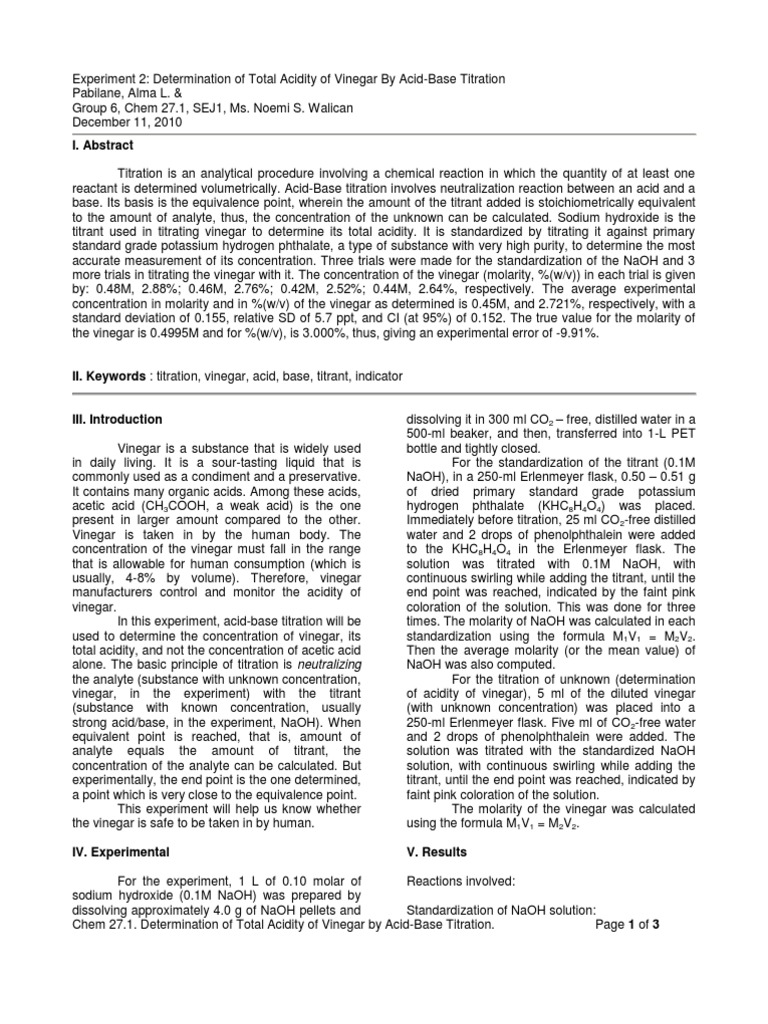 Experiment 2: Determination of Total Acidity of Vinegar By Acid-Base Titration
Pabilane, Alma L. &
Group 6, Chem 27.1, SEJ1, Ms. Noemi S. Walican
December 11, 2010

I. Abstract

Titration is an analytical procedure involving a chemical reaction in which the quantity of at least one reactant is determined volumetrically. Acid-Base titration involves neutralization reaction between an acid and a base. Its basis is the equivalence point, wherein the amount of the titrant added is stoichiometrically equivalent to the amount of analyte, thus, the concentration of the unknown can be calculated. Sodium hydroxide is the titrant used in titrating vinegar to determine its total acidity. It is standardized by titrating it against primary standard grade potassium hydrogen phthalate, a type of substance with very high purity, to determine the most accurate measurement of its concentration. Three trials were made for the standardization of the NaOH and 3 more trials in titrating the vinegar with it. The concentration of the vinegar (molarity, %(w/v)) in each trial is given by: 0.48M, 2.88%; 0.46M, 2.76%; 0.42M, 2.52%; 0.44M, 2.64%, respectively. The average experimental concentration in molarity and in %(w/v) of the vinegar as determined is 0.45M, and 2.721%, respectively, with a standard deviation of 0.155, relative SD of 5.7 ppt, and CI (at 95%) of 0.152. The true value for the molarity of the vinegar is 0.4995M and for %(w/v), is 3.000%, thus, giving an experimental error of -9.91%.

II. Keywords : titration, vinegar, acid, base, titrant, indicator

III. Introduction

Vinegar is a substance that is widely used in daily living. It is a sour-tasting liquid that is commonly used as a condiment and a preservative. It contains many organic acids. Among these acids, acetic acid ($CH_3COOH$, a weak acid) is the one present in larger amount compared to the other. Vinegar is taken in by the human body. The concentration of the vinegar must fall in the range that is allowable for human consumption (which is usually, 4-8% by volume). Therefore, vinegar manufacturers control and monitor the acidity of vinegar.

In this experiment, acid-base titration will be used to determine the concentration of vinegar, its total acidity, and not the concentration of acetic acid alone. The basic principle of titration is neutralizing the analyte (substance with unknown concentration, vinegar, in the experiment) with the titrant (substance with known concentration, usually strong acid/base, in the experiment, NaOH). When equivalent point is reached, that is, amount of analyte equals the amount of titrant, the concentration of the analyte can be calculated. But experimentally, the end point is the one determined, a point which is very close to the equivalence point.

This experiment will help us know whether the vinegar is safe to be taken in by human.

IV. Experimental

For the experiment, 1 L of 0.10 molar of sodium hydroxide (0.1M NaOH) was prepared by dissolving approximately 4.0 g of NaOH pellets and dissolving it in 300 ml $CO_2$ – free, distilled water in a 500-ml beaker, and then, transferred into 1-L PET bottle and tightly closed.

For the standardization of the titrant (0.1M NaOH), in a 250-ml Erlenmeyer flask, 0.50 – 0.51 g of dried primary standard grade potassium hydrogen phthalate ($KHC_8H_4O_4$) was placed. Immediately before titration, 25 ml $CO_2$-free distilled water and 2 drops of phenolphthalein were added to the $KHC_8H_4O_4$ in the Erlenmeyer flask. The solution was titrated with 0.1M NaOH, with continuous swirling while adding the titrant, until the end point was reached, indicated by the faint pink coloration of the solution. This was done for three times. The molarity of NaOH was calculated in each standardization using the formula $M_1V_1 = M_2V_2$. Then the average molarity (or the mean value) of NaOH was also computed.

For the titration of unknown (determination of acidity of vinegar), 5 ml of the diluted vinegar (with unknown concentration) was placed into a 250-ml Erlenmeyer flask. Five ml of $CO_2$-free water and 2 drops of phenolphthalein were added. The solution was titrated with the standardized NaOH solution, with continuous swirling while adding the titrant, until the end point was reached, indicated by faint pink coloration of the solution.

The molarity of the vinegar was calculated using the formula $M_1V_1 = M_2V_2$.

V. Results

Reactions involved:

Standardization of NaOH solution:

Chem 27.1. Determination of Total Acidity of Vinegar by Acid-Base Titration. Page 1 of 3